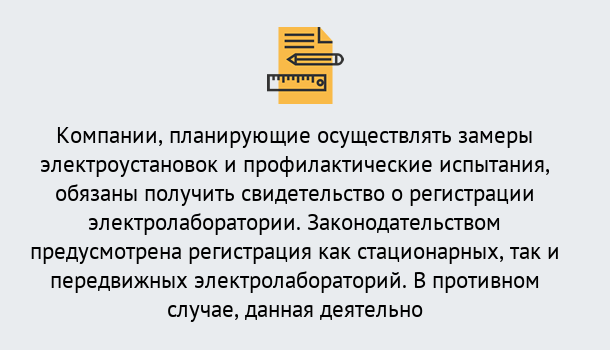 Компании, планирующие осуществлять замеры электроустановок и профилактические испытания, обязаны получить свидетельство о регистрации электролаборатории. Законодательством предусмотрена регистрация как стационарных, так и передвижных электролабораторий. В противном случае, данная деятельно